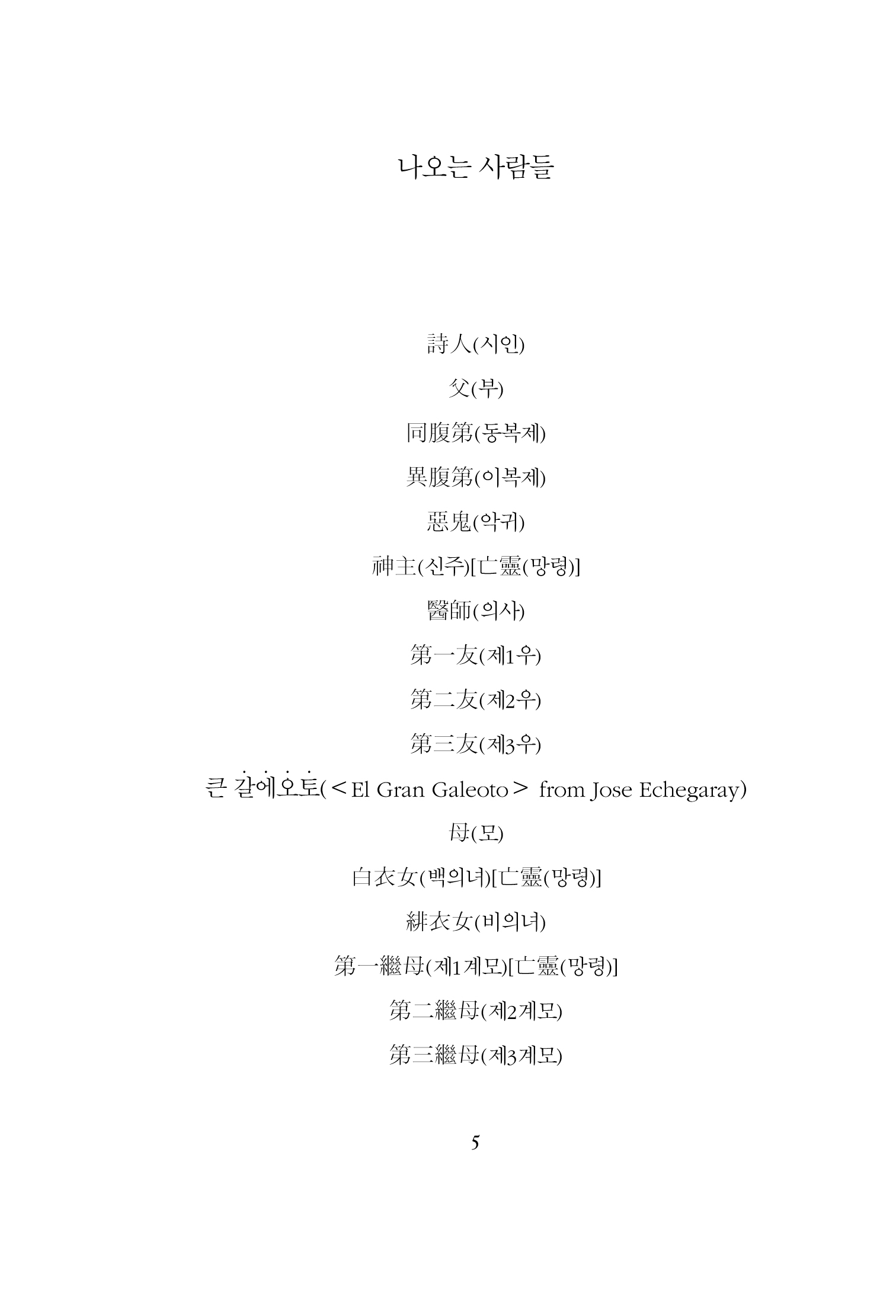 나오는 사람들

詩人(시인)

父(부)

同腹第(동복제)

異腹第(이복제)

惡鬼(악귀)

神主(신주)[亡靈(망령)]

醫師(의사)

第一友(제1우)

第二友(제2우)

第三友(제3우)

큰 갈에오토(＜El Gran Galeoto＞ from Jose Echegaray)

母(모)

白衣女(백의녀)[亡靈(망령)]

緋衣女(비의녀)

第一繼母(제1계모)[亡靈(망령)]

第二繼母(제2계모)

第三繼母(제3계모)

5